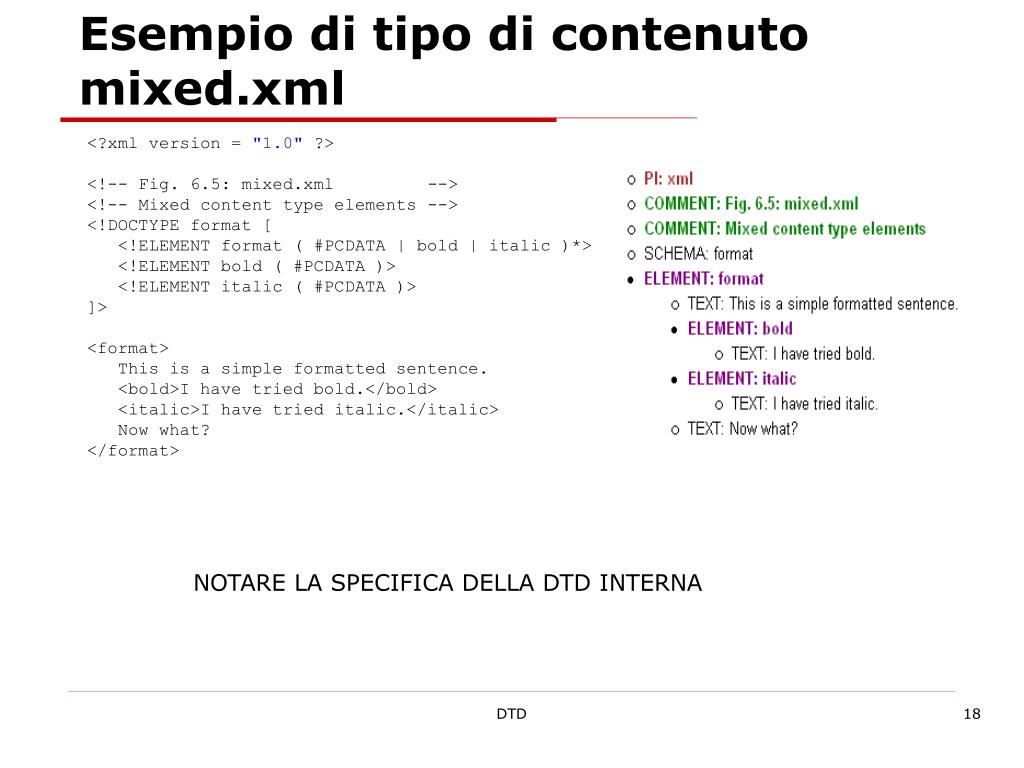 Esempio di tipo di contenuto mixed.xml

<?xml version = "1.0" ?>

<!-- Fig. 6.5: mixed.xml -->
<!-- Mixed content type elements -->
<!DOCTYPE format [
<!ELEMENT format ( #PCDATA | bold | italic )*>
<!ELEMENT bold ( #PCDATA )>
<!ELEMENT italic ( #PCDATA )>
]>

<format>
This is a simple formatted sentence.
<bold>I have tried bold.</bold>
<italic>I have tried italic.</italic>
Now what?
</format>

PI: xml
COMMENT: Fig. 6.5: mixed.xml
COMMENT: Mixed content type elements
SCHEMA: format
ELEMENT: format
TEXT: This is a simple formatted sentence.
ELEMENT: bold
TEXT: I have tried bold.
ELEMENT: italic
TEXT: I have tried italic.
TEXT: Now what?

NOTARE LA SPECIFICA DELLA DTD INTERNA

DTD

18